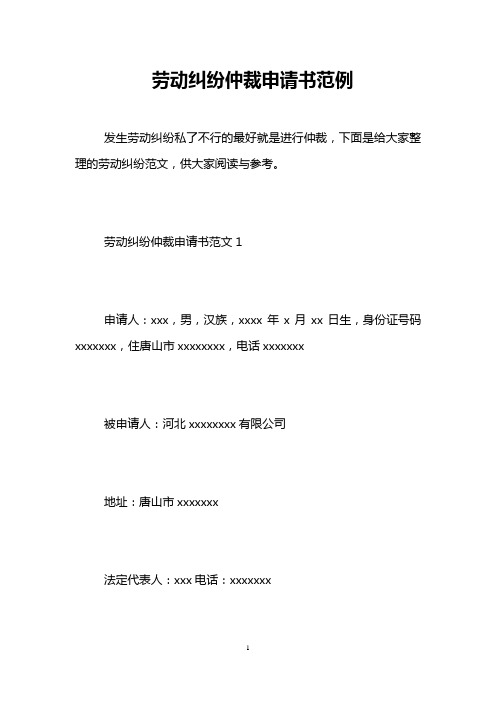 劳动纠纷仲裁申请书范例

发生劳动纠纷私了不行的最好就是进行仲裁，下面是给大家整理的劳动纠纷范文，供大家阅读与参考。

劳动纠纷仲裁申请书范文 1

申请人：xxx，男，汉族，xxxx 年 x 月 xx 日生，身份证号码 xxxxxxx，住唐山市 xxxxxxxx，电话 xxxxxxx

被申请人：河北 xxxxxxxx 有限公司

地址：唐山市 xxxxxxx

法定代表人：xxx 电话：xxxxxxx

1